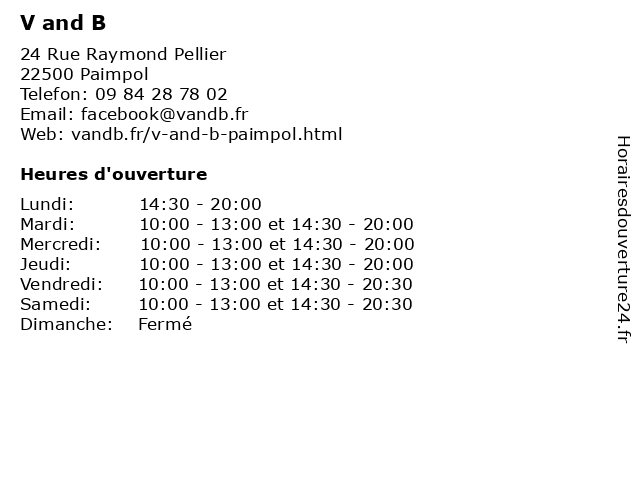 V and B

24 Rue Raymond Pellier
22500 Paimpol
Telefon: 09 84 28 78 02
Email: facebook@vandb.fr
Web: vandb.fr/v-and-b-paimpol.html

Heures d'ouverture

| | |
|---|---|
| Lundi: | 14:30 - 20:00 |
| Mardi: | 10:00 - 13:00 et 14:30 - 20:00 |
| Mercredi: | 10:00 - 13:00 et 14:30 - 20:00 |
| Jeudi: | 10:00 - 13:00 et 14:30 - 20:00 |
| Vendredi: | 10:00 - 13:00 et 14:30 - 20:30 |
| Samedi: | 10:00 - 13:00 et 14:30 - 20:30 |
| Dimanche: | Fermé |

Horairesdouverture24.fr